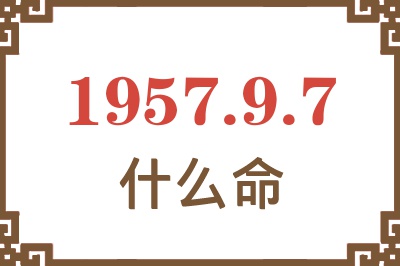 1957.9.7
什么命